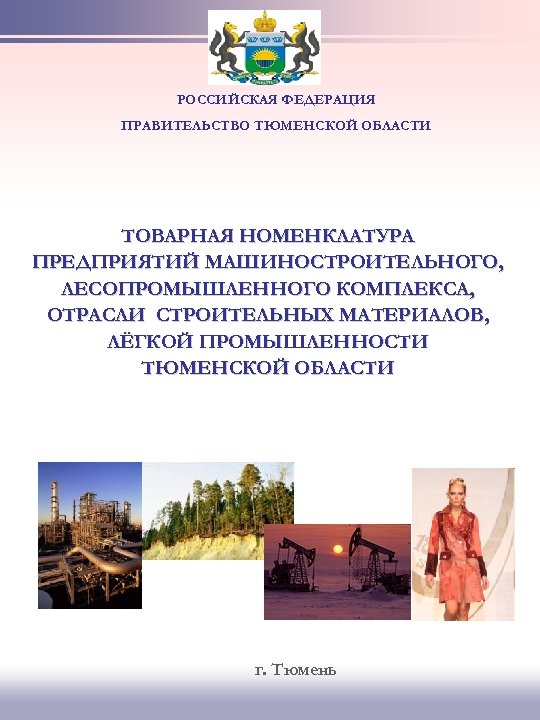 РОССИЙСКАЯ ФЕДЕРАЦИЯ
ПРАВИТЕЛЬСТВО ТЮМЕНСКОЙ ОБЛАСТИ

ТОВАРНАЯ НОМЕНКЛАТУРА
ПРЕДПРИЯТИЙ МАШИНОСТРОИТЕЛЬНОГО,
ЛЕСОПРОМЫШЛЕННОГО КОМПЛЕКСА,
ОТРАСЛИ СТРОИТЕЛЬНЫХ МАТЕРИАЛОВ,
ЛЁГКОЙ ПРОМЫШЛЕННОСТИ
ТЮМЕНСКОЙ ОБЛАСТИ

г. Тюмень